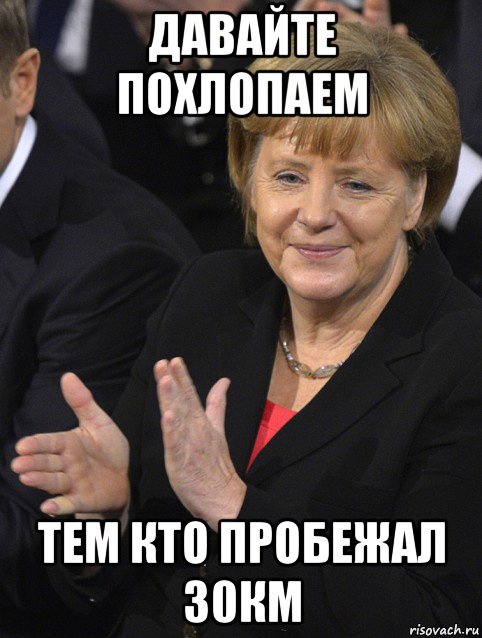 ДАВАЙТЕ ПОХЛОПАЕМ

ТЕМ КТО ПРОБЕЖАЛ 30КМ

risovach.ru